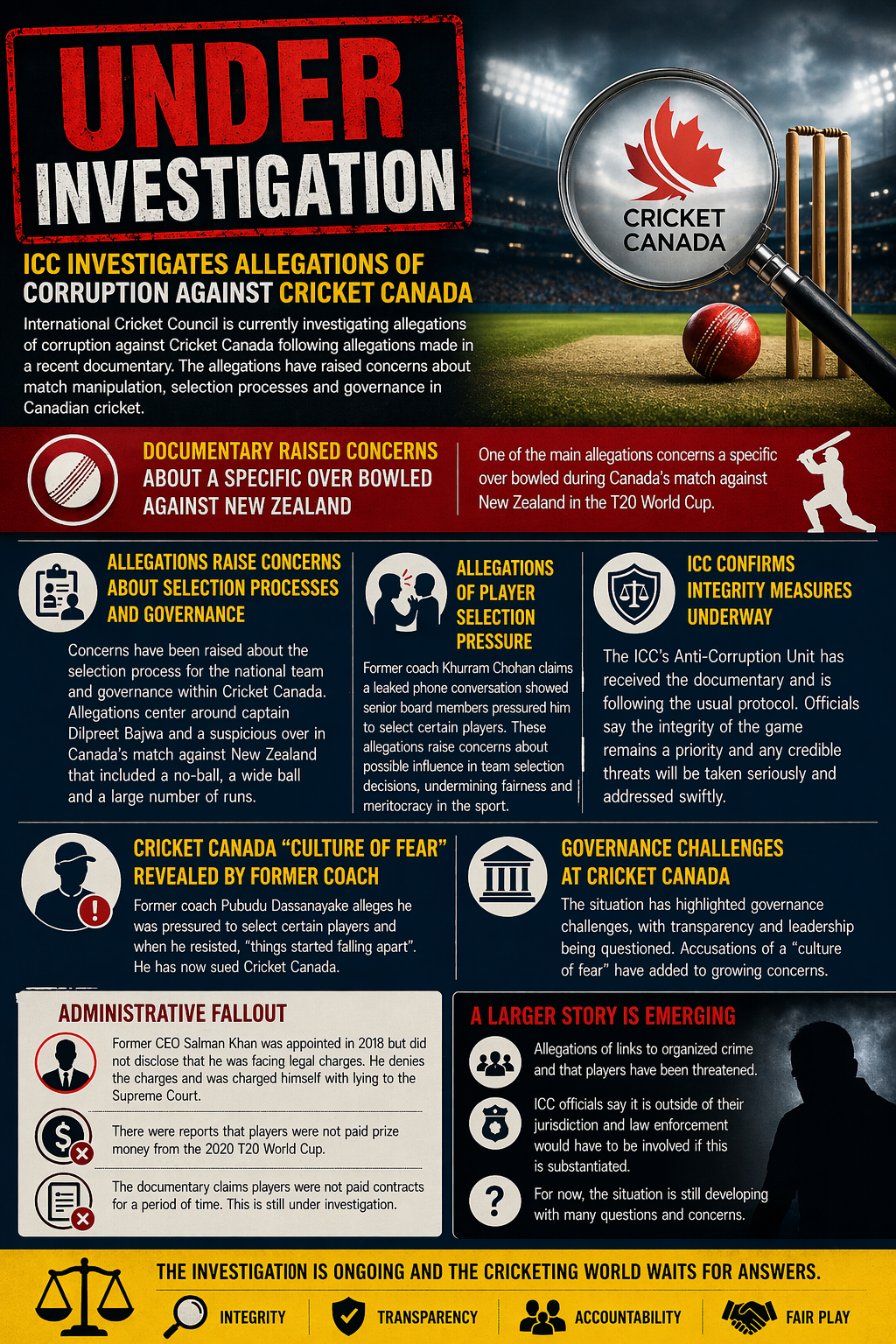 UNDER INVESTIGATION

CRICKET CANADA

ICC INVESTIGATES ALLEGATIONS OF CORRUPTION AGAINST CRICKET CANADA

International Cricket Council is currently investigating allegations of corruption against Cricket Canada following allegations made in a recent documentary. The allegations have raised concerns about match manipulation, selection processes and governance in Canadian cricket.

DOCUMENTARY RAISED CONCERNS ABOUT A SPECIFIC OVER BOWLED AGAINST NEW ZEALAND

One of the main allegations concerns a specific over bowled during Canada's match against New Zealand in the T20 World Cup.

ALLEGATIONS RAISE CONCERNS ABOUT SELECTION PROCESSES AND GOVERNANCE

Concerns have been raised about the selection process for the national team and governance within Cricket Canada. Allegations center around captain Dilpreet Bajwa and a suspicious over in Canada's match against New Zealand that included a no-ball, a wide ball and a large number of runs.

ALLEGATIONS OF PLAYER SELECTION PRESSURE

Former coach Khurram Chohan claims a leaked phone conversation showed senior board members pressured him to select certain players. These allegations raise concerns about possible influence in team selection decisions, undermining fairness and meritocracy in the sport.

ICC CONFIRMS INTEGRITY MEASURES UNDERWAY

The ICC's Anti-Corruption Unit has received the documentary and is following the usual protocol. Officials say the integrity of the game remains a priority and any credible threats will be taken seriously and addressed swiftly.

CRICKET CANADA "CULTURE OF FEAR" REVEALED BY FORMER COACH

Former coach Pubudu Dassanayake alleges he was pressured to select certain players and when he resisted, "things started falling apart". He has now sued Cricket Canada.

GOVERNANCE CHALLENGES AT CRICKET CANADA

The situation has highlighted governance challenges, with transparency and leadership being questioned. Accusations of a "culture of fear" have added to growing concerns.

ADMINISTRATIVE FALLOUT

Former CEO Salman Khan was appointed in 2018 but did not disclose that he was facing legal charges. He denies the charges and was charged himself with lying to the Supreme Court.

There were reports that players were not paid prize money from the 2020 T20 World Cup.

The documentary claims players were not paid contracts for a period of time. This is still under investigation.

A LARGER STORY IS EMERGING

Allegations of links to organized crime and that players have been threatened.

ICC officials say it is outside of their jurisdiction and law enforcement would have to be involved if this is substantiated.

For now, the situation is still developing with many questions and concerns.

THE INVESTIGATION IS ONGOING AND THE CRICKETING WORLD WAITS FOR ANSWERS.

INTEGRITY TRANSPARENCY ACCOUNTABILITY FAIR PLAY